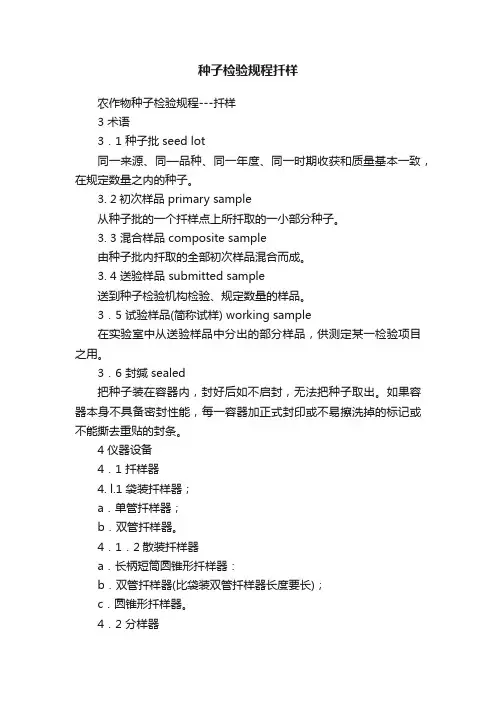 种子检验规程扦样

农作物种子检验规程---扦样

3 术语

3．1 种子批 seed lot

同一来源、同一品种、同一年度、同一时期收获和质量基本一致，在规定数量之内的种子。

3. 2 初次样品 primary sample

从种子批的一个扦样点上所扦取的一小部分种子。

3. 3 混合样品 composite sample

由种子批内扦取的全部初次样品混合而成。

3. 4 送验样品 submitted sample

送到种子检验机构检验、规定数量的样品。

3．5 试验样品(简称试样) working sample

在实验室中从送验样品中分出的部分样品，供测定某一检验项目之用。

3．6 封缄 sealed

把种子装在容器内，封好后如不启封，无法把种子取出。如果容器本身不具备密封性能，每一容器加正式封印或不易擦洗掉的标记或不能撕去重贴的封条。

4 仪器设备

4．1 扦样器

4. l.1 袋装扦样器；

a．单管扦样器；

b．双管扦样器。

4．1．2 散装扦样器

a．长柄短筒圆锥形扦样器：

b．双管扦样器(比袋装双管扦样器长度要长)；

c．圆锥形扦样器。

4．2 分样器